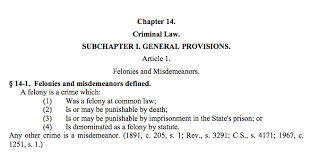 Chapter 14.

Criminal Law.

SUBCHAPTER I. GENERAL PROVISIONS.

Article 1.

Felonies and Misdemeanors.

§ 14-1. Felonies and misdemeanors defined.

A felony is a crime which:

(1) Was a felony at common law;

(2) Is or may be punishable by death;

(3) Is or may be punishable by imprisonment in the State's prison; or

(4) Is denominated as a felony by statute.

Any other crime is a misdemeanor. (1891, c. 205, s. 1; Rev., s. 3291; C.S., s. 4171; 1967, c. 1251, s. 1.)